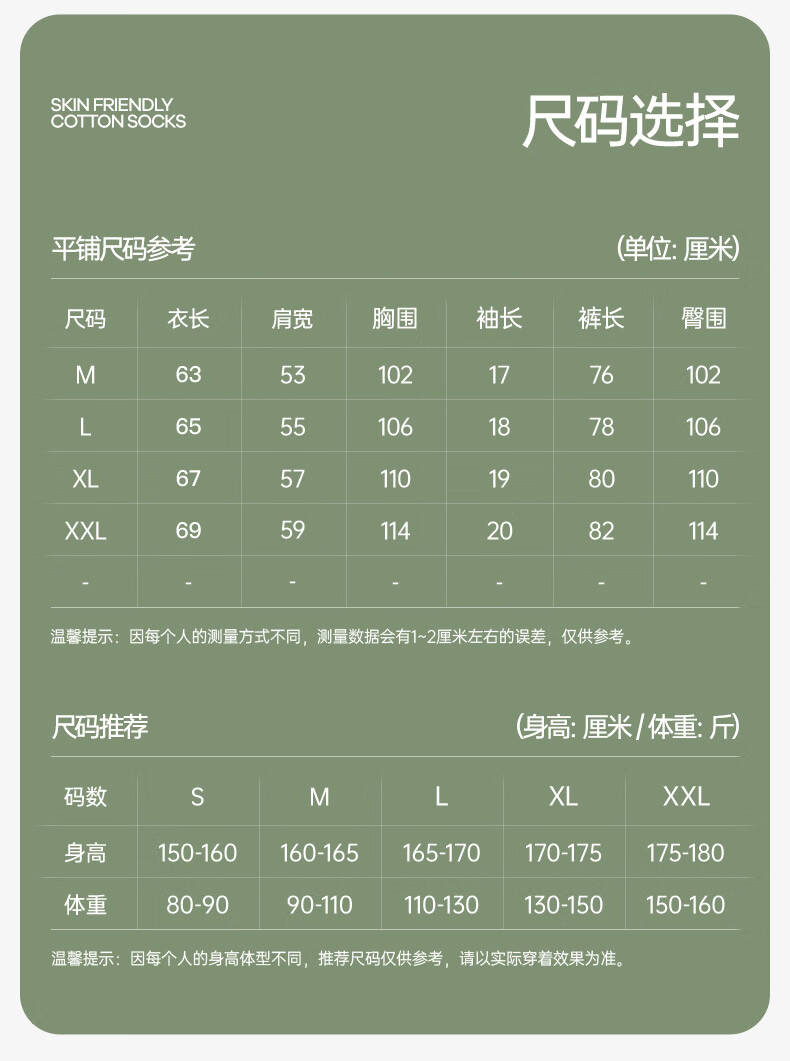 SKIN FRIENDLY
COTTON SOCKS

尺码选择

平铺尺码参考 (单位: 厘米)

| 尺码 | 衣长 | 肩宽 | 胸围 | 袖长 | 裤长 | 臀围 |
|---|---|---|---|---|---|---|
| M | 63 | 53 | 102 | 17 | 76 | 102 |
| L | 65 | 55 | 106 | 18 | 78 | 106 |
| XL | 67 | 57 | 110 | 19 | 80 | 110 |
| XXL | 69 | 59 | 114 | 20 | 82 | 114 |
| - | - | - | - | - | - | - |

温馨提示：因每个人的测量方式不同，测量数据会有1~2厘米左右的误差，仅供参考。

尺码推荐 (身高: 厘米 / 体重: 斤)

| 码数 | S | M | L | XL | XXL |
|---|---|---|---|---|---|
| 身高 | 150-160 | 160-165 | 165-170 | 170-175 | 175-180 |
| 体重 | 80-90 | 90-110 | 110-130 | 130-150 | 150-160 |

温馨提示：因每个人的身高体型不同，推荐尺码仅供参考，请以实际穿着效果为准。